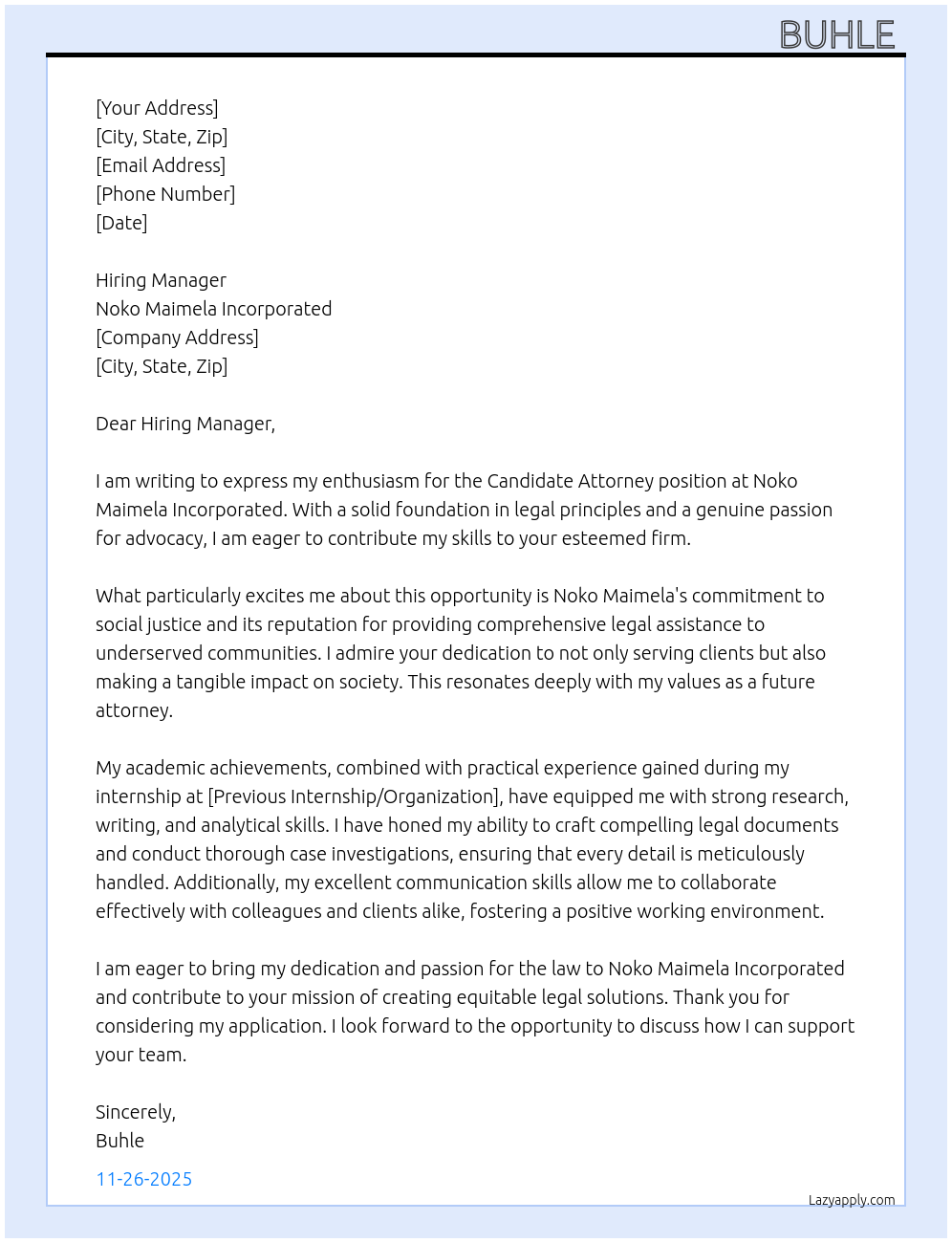 BUHLE

[Your Address]
[City, State, Zip]
[Email Address]
[Phone Number]
[Date]

Hiring Manager
Noko Maimela Incorporated
[Company Address]
[City, State, Zip]

Dear Hiring Manager,

I am writing to express my enthusiasm for the Candidate Attorney position at Noko Maimela Incorporated. With a solid foundation in legal principles and a genuine passion for advocacy, I am eager to contribute my skills to your esteemed firm.

What particularly excites me about this opportunity is Noko Maimela's commitment to social justice and its reputation for providing comprehensive legal assistance to underserved communities. I admire your dedication to not only serving clients but also making a tangible impact on society. This resonates deeply with my values as a future attorney.

My academic achievements, combined with practical experience gained during my internship at [Previous Internship/Organization], have equipped me with strong research, writing, and analytical skills. I have honed my ability to craft compelling legal documents and conduct thorough case investigations, ensuring that every detail is meticulously handled. Additionally, my excellent communication skills allow me to collaborate effectively with colleagues and clients alike, fostering a positive working environment.

I am eager to bring my dedication and passion for the law to Noko Maimela Incorporated and contribute to your mission of creating equitable legal solutions. Thank you for considering my application. I look forward to the opportunity to discuss how I can support your team.

Sincerely,
Buhle

11-26-2025

Lazyapply.com